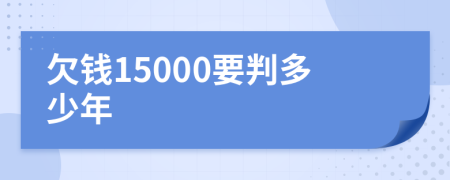 欠钱15000要判多少年